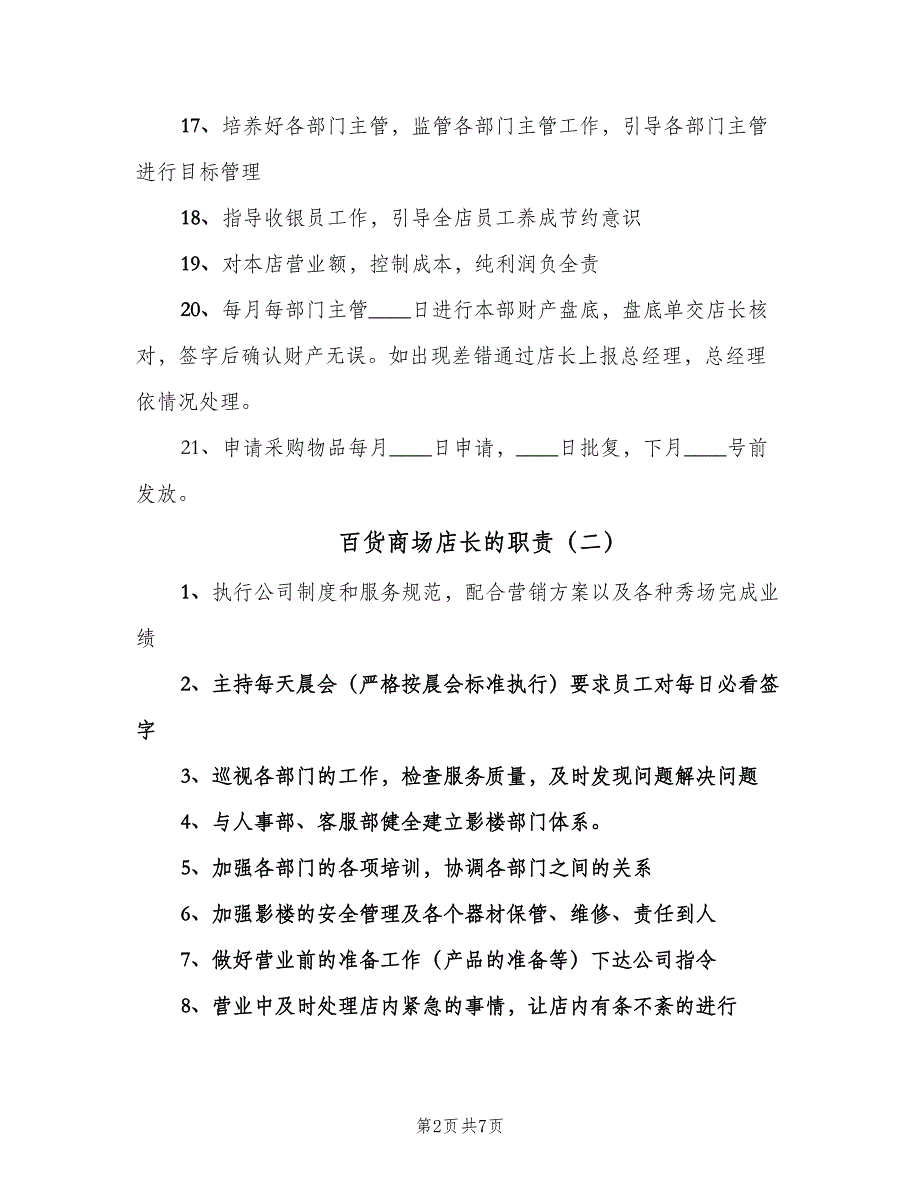 17、培养好各部门主管，监管各部门主管工作，引导各部门主管进行目标管理

18、指导收银员工作，引导全店员工养成节约意识

19、对本店营业额，控制成本，纯利润负全责

20、每月每部门主管____日进行本部财产盘底，盘底单交店长核对，签字后确认财产无误。如出现差错通过店长上报总经理，总经理依情况处理。

21、申请采购物品每月____日申请，____日批复，下月____号前发放。

百货商场店长的职责（二）

1、执行公司制度和服务规范，配合营销方案以及各种秀场完成业绩

2、主持每天晨会（严格按晨会标准执行）要求员工对每日必看签字

3、巡视各部门的工作，检查服务质量，及时发现问题解决问题

4、与人事部、客服部健全建立影楼部门体系。

5、加强各部门的各项培训，协调各部门之间的关系

6、加强影楼的安全管理及各个器材保管、维修、责任到人

7、做好营业前的准备工作（产品的准备等）下达公司指令

8、营业中及时处理店内紧急的事情，让店内有条不紊的进行

第2页 共7页